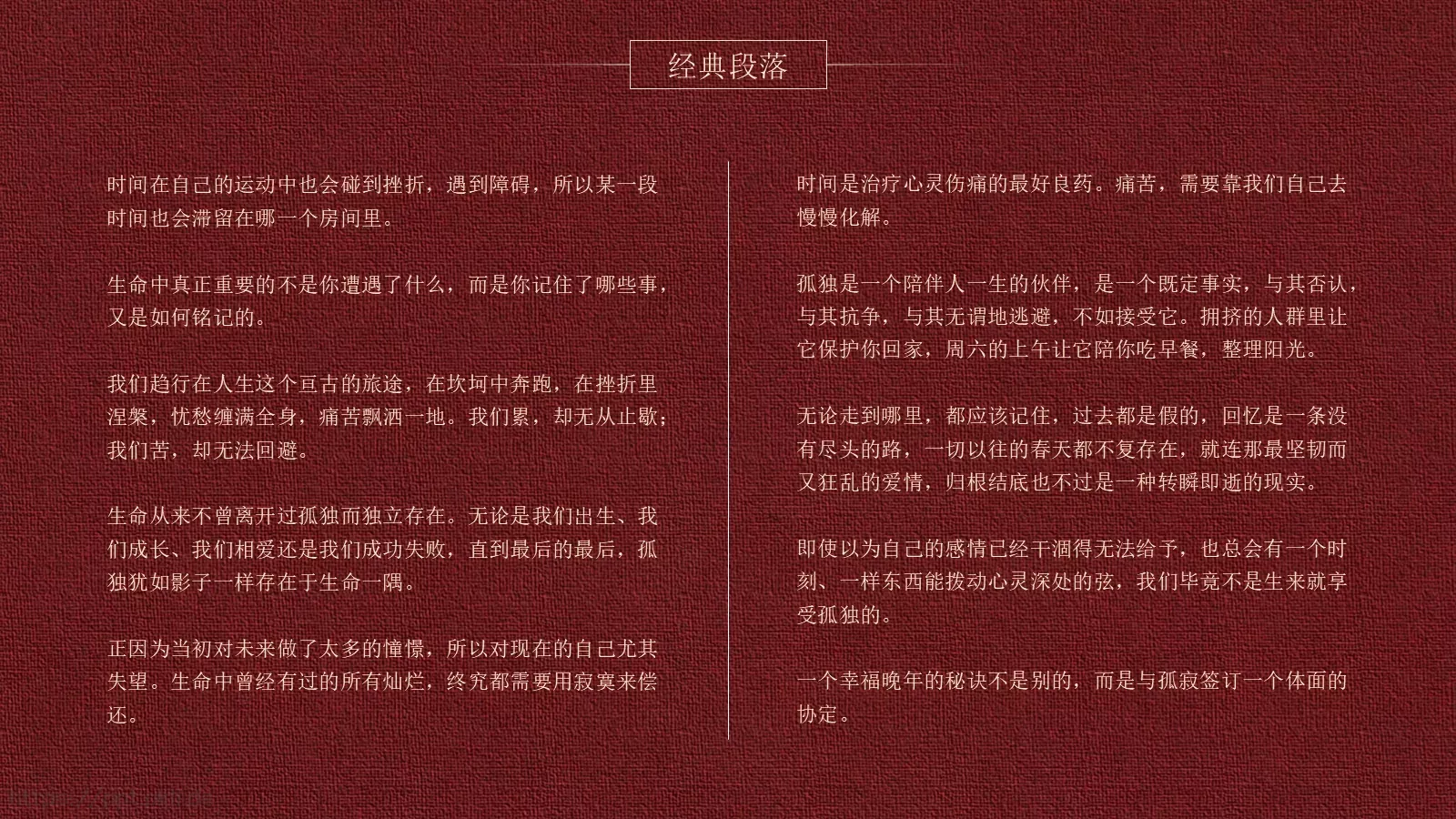 经典段落

时间在自己的运动中也会碰到挫折，遇到障碍，所以某一段时间也会滞留在哪一个房间里。

生命中真正重要的不是你遭遇了什么，而是你记住了哪些事，又是如何铭记的。

我们趋行在人生这个亘古的旅途，在坎坷中奔跑，在挫折里涅槃，忧愁缠满全身，痛苦飘洒一地。我们累，却无从止歇；我们苦，却无法回避。

生命从来不曾离开过孤独而独立存在。无论是我们出生、我们成长、我们相爱还是我们成功失败，直到最后的最后，孤独犹如影子一样存在于生命一隅。

正因为当初对未来做了太多的憧憬，所以对现在的自己尤其失望。生命中曾经有过的所有灿烂，终究都需要用寂寞来偿还。

时间是治疗心灵伤痛的最好良药。痛苦，需要靠我们自己去慢慢化解。

孤独是一个陪伴人一生的伙伴，是一个既定事实，与其否认，与其抗争，与其无谓地逃避，不如接受它。拥挤的人群里让它保护你回家，周六的上午让它陪你吃早餐，整理阳光。

无论走到哪里，都应该记住，过去都是假的，回忆是一条没有尽头的路，一切以往的春天都不复存在，就连那最坚韧而又狂乱的爱情，归根结底也不过是一种转瞬即逝的现实。

即使以为自己的感情已经干涸得无法给予，也总会有一个时刻、一样东西能拨动心灵深处的弦，我们毕竟不是生来就享受孤独的。

一个幸福晚年的秘诀不是别的，而是与孤寂签订一个体面的协定。